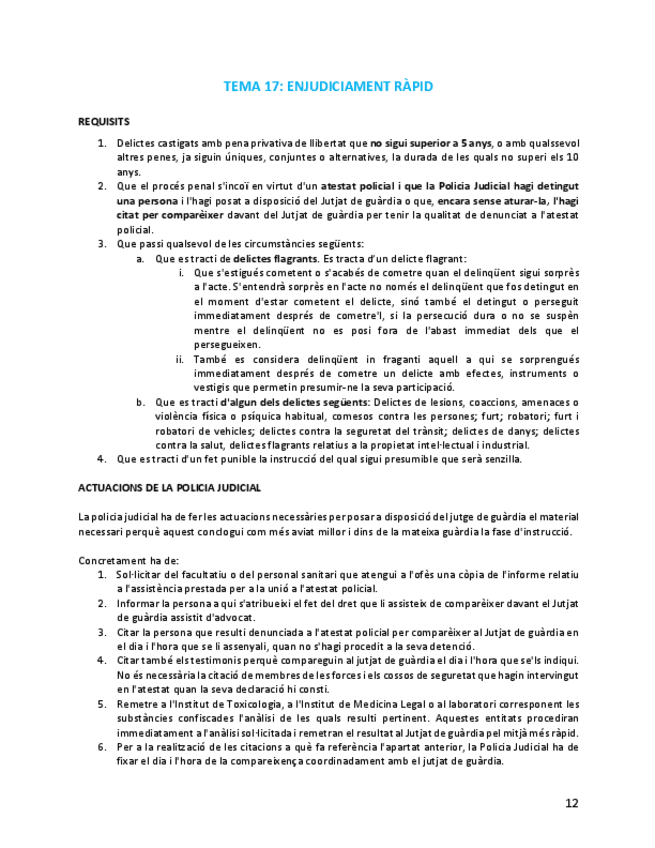 TEMA 17: ENJUDICIAMENT RÀPID

REQUISITS

1. Delictes castigats amb pena privativa de llibertat que no sigui superior a 5 anys, o amb qualssevol altres penes, ja siguin úniques, conjuntes o alternatives, la durada de les quals no superi els 10 anys.
2. Que el procés penal s'incoï en virtut d'un atestat policial i que la Policia Judicial hagi detingut una persona i l'hagi posat a disposició del Jutjat de guàrdia o que, encara sense aturar-la, l'hagi citat per comparèixer davant del Jutjat de guàrdia per tenir la qualitat de denunciat a l'atestat policial.
3. Que passi qualsevol de les circumstàncies següents:
a. Que es tracti de delictes flagrants. Es tracta d'un delicte flagrant:
i. Que s'estigués cometent o s'acabés de cometre quan el delinqüent sigui sorprès a l'acte. S'entendrà sorprès en l'acte no només el delinqüent que fos detingut en el moment d'estar cometent el delicte, sinó també el detingut o perseguit immediatament després de cometre'l, si la persecució dura o no se suspèn mentre el delinqüent no es posi fora de l'abast immediat dels que el persegueixen.
ii. També es considera delinqüent in fraganti aquell a qui se sorprengués immediatament després de cometre un delicte amb efectes, instruments o vestigis que permetin presumir-ne la seva participació.
b. Que es tracti d'algun dels delictes següents: Delictes de lesions, coaccions, amenaces o violència física o psíquica habitual, comesos contra les persones; furt; robatori; furt i robatori de vehicles; delictes contra la seguretat del trànsit; delictes de danys; delictes contra la salut, delictes flagrants relatius a la propietat intel·lectual i industrial.
4. Que es tracti d'un fet punible la instrucció del qual sigui presumible que serà senzilla.

ACTUACIONS DE LA POLICIA JUDICIAL

La policia judicial ha de fer les actuacions necessàries per posar a disposició del jutge de guàrdia el material necessari perquè aquest conclogui com més aviat millor i dins de la mateixa guàrdia la fase d'instrucció.

Concretament ha de:
1. Sol·licitar del facultatiu o del personal sanitari que atengui a l'ofès una còpia de l'informe relatiu a l'assistència prestada per a la unió a l'atestat policial.
2. Informar la persona a qui s'atribueixi el fet del dret que li assisteix de comparèixer davant el Jutjat de guàrdia assistit d'advocat.
3. Citar la persona que resulti denunciada a l'atestat policial per comparèixer al Jutjat de guàrdia en el dia i l'hora que se li assenyali, quan no s'hagi procedit a la seva detenció.
4. Citar també els testimonis perquè compareguin al jutjat de guàrdia el dia i l'hora que se'ls indiqui. No és necessària la citació de membres de les forces i els cossos de seguretat que hagin intervingut en l'atestat quan la seva declaració hi consti.
5. Remetre a l'Institut de Toxicologia, a l'Institut de Medicina Legal o al laboratori corresponent les substàncies confiscades l'anàlisi de les quals resulti pertinent. Aquestes entitats procediran immediatament a l'anàlisi sol·licitada i remetran el resultat al Jutjat de guàrdia pel mitjà més ràpid.
6. Per a la realització de les citacions a què fa referència l'apartat anterior, la Policia Judicial ha de fixar el dia i l'hora de la compareixença coordinadament amb el jutjat de guàrdia.

12